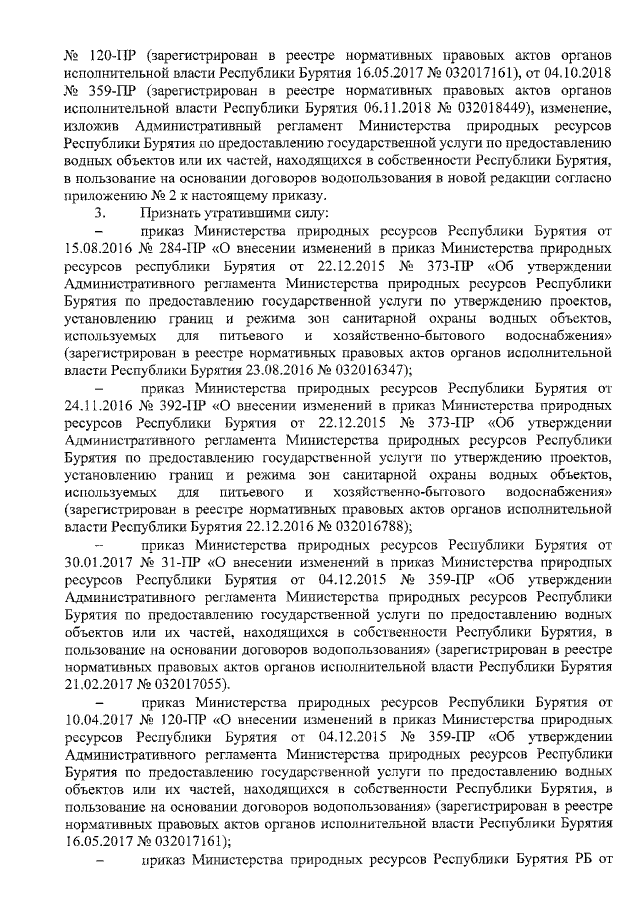 № 120-ПР (зарегистрирован в реестре нормативных правовых актов органов исполнительной власти Республики Бурятия 16.05.2017 № 032017161), от 04.10.2018 № 359-ПР (зарегистрирован в реестре нормативных правовых актов органов исполнительной власти Республики Бурятия 06.11.2018 № 032018449), изменение, изложив Административный регламент Министерства природных ресурсов Республики Бурятия по предоставлению государственной услуги по предоставлению водных объектов или их частей, находящихся в собственности Республики Бурятия, в пользование на основании договоров водопользования в новой редакции согласно приложению № 2 к настоящему приказу.

3. Признать утратившими силу:

– приказ Министерства природных ресурсов Республики Бурятия от 15.08.2016 № 284-ПР «О внесении изменений в приказ Министерства природных ресурсов республики Бурятия от 22.12.2015 № 373-ПР «Об утверждении Административного регламента Министерства природных ресурсов Республики Бурятия по предоставлению государственной услуги по утверждению проектов, установлению границ и режима зон санитарной охраны водных объектов, используемых для питьевого и хозяйственно-бытового водоснабжения» (зарегистрирован в реестре нормативных правовых актов органов исполнительной власти Республики Бурятия 23.08.2016 № 032016347);

– приказ Министерства природных ресурсов Республики Бурятия от 24.11.2016 № 392-ПР «О внесении изменений в приказ Министерства природных ресурсов Республики Бурятия от 22.12.2015 № 373-ПР «Об утверждении Административного регламента Министерства природных ресурсов Республики Бурятия по предоставлению государственной услуги по утверждению проектов, установлению границ и режима зон санитарной охраны водных объектов, используемых для питьевого и хозяйственно-бытового водоснабжения» (зарегистрирован в реестре нормативных правовых актов органов исполнительной власти Республики Бурятия 22.12.2016 № 032016788);

– приказ Министерства природных ресурсов Республики Бурятия от 30.01.2017 № 31-ПР «О внесении изменений в приказ Министерства природных ресурсов Республики Бурятия от 04.12.2015 № 359-ПР «Об утверждении Административного регламента Министерства природных ресурсов Республики Бурятия по предоставлению государственной услуги по предоставлению водных объектов или их частей, находящихся в собственности Республики Бурятия, в пользование на основании договоров водопользования» (зарегистрирован в реестре нормативных правовых актов органов исполнительной власти Республики Бурятия 21.02.2017 № 032017055).

– приказ Министерства природных ресурсов Республики Бурятия от 10.04.2017 № 120-ПР «О внесении изменений в приказ Министерства природных ресурсов Республики Бурятия от 04.12.2015 № 359-ПР «Об утверждении Административного регламента Министерства природных ресурсов Республики Бурятия по предоставлению государственной услуги по предоставлению водных объектов или их частей, находящихся в собственности Республики Бурятия, в пользование на основании договоров водопользования» (зарегистрирован в реестре нормативных правовых актов органов исполнительной власти Республики Бурятия 16.05.2017 № 032017161);

– приказ Министерства природных ресурсов Республики Бурятия РБ от